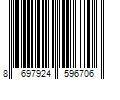 8 697924 596706